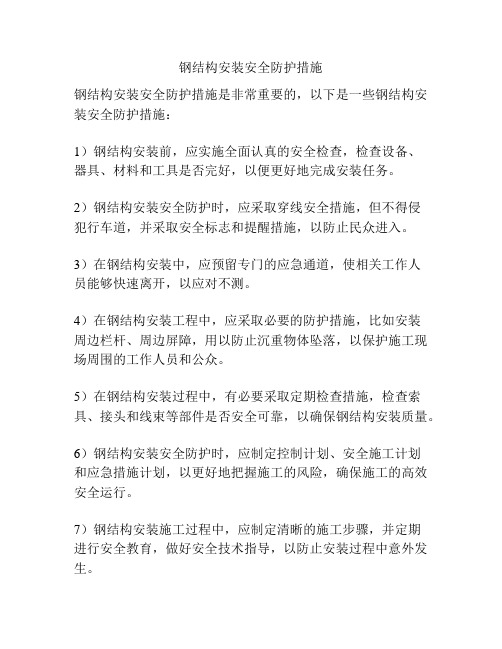 钢结构安装安全防护措施

钢结构安装安全防护措施是非常重要的，以下是一些钢结构安装安全防护措施：

1）钢结构安装前，应实施全面认真的安全检查，检查设备、器具、材料和工具是否完好，以便更好地完成安装任务。

2）钢结构安装安全防护时，应采取穿线安全措施，但不得侵犯行车道，并采取安全标志和提醒措施，以防止民众进入。

3）在钢结构安装中，应预留专门的应急通道，使相关工作人员能够快速离开，以应对不测。

4）在钢结构安装工程中，应采取必要的防护措施，比如安装周边栏杆、周边屏障，用以防止沉重物体坠落，以保护施工现场周围的工作人员和公众。

5）在钢结构安装过程中，有必要采取定期检查措施，检查索具、接头和线束等部件是否安全可靠，以确保钢结构安装质量。

6）钢结构安装安全防护时，应制定控制计划、安全施工计划和应急措施计划，以更好地把握施工的风险，确保施工的高效安全运行。

7）钢结构安装施工过程中，应制定清晰的施工步骤，并定期进行安全教育，做好安全技术指导，以防止安装过程中意外发生。